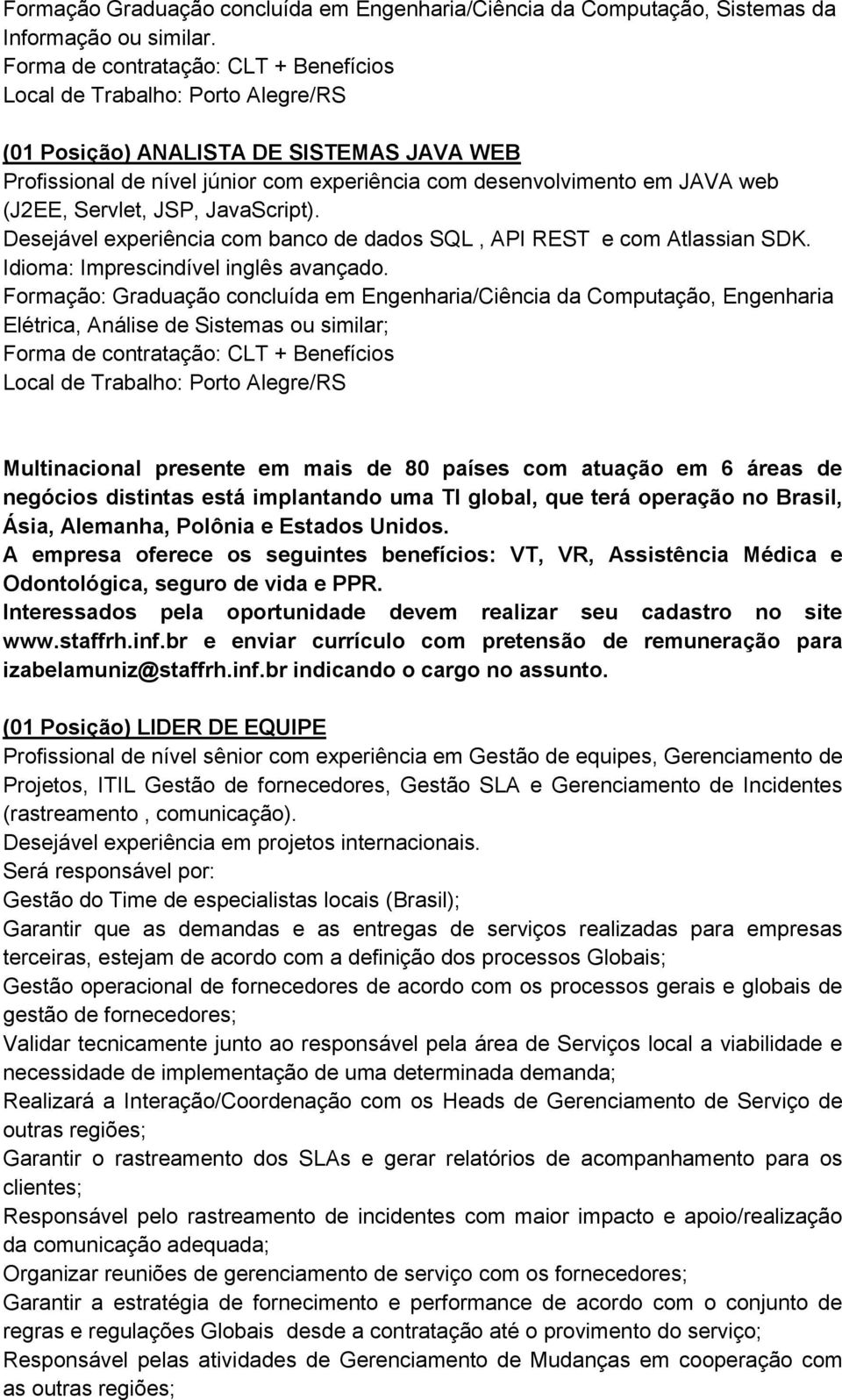 Formação Graduação concluída em Engenharia/Ciência da Computação, Sistemas da Informação ou similar.
Forma de contratação: CLT + Benefícios
Local de Trabalho: Porto Alegre/RS

(01 Posição) ANALISTA DE SISTEMAS JAVA WEB
Profissional de nível júnior com experiência com desenvolvimento em JAVA web (J2EE, Servlet, JSP, JavaScript).
Desejável experiência com banco de dados SQL , API REST e com Atlassian SDK.
Idioma: Imprescindível inglês avançado.
Formação: Graduação concluída em Engenharia/Ciência da Computação, Engenharia Elétrica, Análise de Sistemas ou similar;
Forma de contratação: CLT + Benefícios
Local de Trabalho: Porto Alegre/RS

Multinacional presente em mais de 80 países com atuação em 6 áreas de negócios distintas está implantando uma TI global, que terá operação no Brasil, Ásia, Alemanha, Polônia e Estados Unidos.
A empresa oferece os seguintes benefícios: VT, VR, Assistência Médica e Odontológica, seguro de vida e PPR.
Interessados pela oportunidade devem realizar seu cadastro no site www.staffrh.inf.br e enviar currículo com pretensão de remuneração para izabelamuniz@staffrh.inf.br indicando o cargo no assunto.

(01 Posição) LIDER DE EQUIPE
Profissional de nível sênior com experiência em Gestão de equipes, Gerenciamento de Projetos, ITIL Gestão de fornecedores, Gestão SLA e Gerenciamento de Incidentes (rastreamento , comunicação).
Desejável experiência em projetos internacionais.
Será responsável por:
Gestão do Time de especialistas locais (Brasil);
Garantir que as demandas e as entregas de serviços realizadas para empresas terceiras, estejam de acordo com a definição dos processos Globais;
Gestão operacional de fornecedores de acordo com os processos gerais e globais de gestão de fornecedores;
Validar tecnicamente junto ao responsável pela área de Serviços local a viabilidade e necessidade de implementação de uma determinada demanda;
Realizará a Interação/Coordenação com os Heads de Gerenciamento de Serviço de outras regiões;
Garantir o rastreamento dos SLAs e gerar relatórios de acompanhamento para os clientes;
Responsável pelo rastreamento de incidentes com maior impacto e apoio/realização da comunicação adequada;
Organizar reuniões de gerenciamento de serviço com os fornecedores;
Garantir a estratégia de fornecimento e performance de acordo com o conjunto de regras e regulações Globais desde a contratação até o provimento do serviço;
Responsável pelas atividades de Gerenciamento de Mudanças em cooperação com as outras regiões;